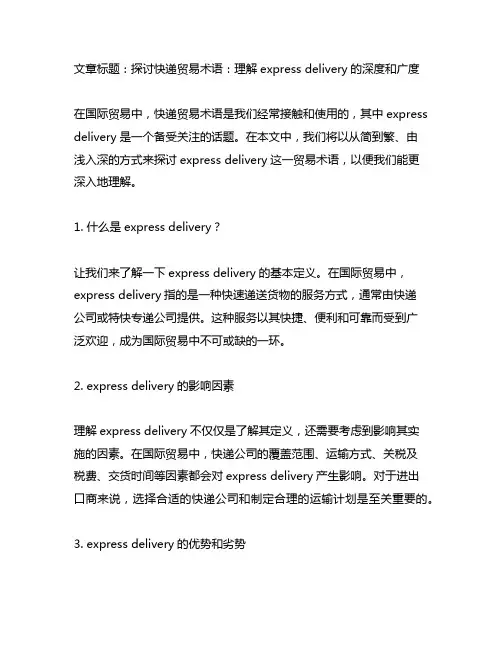 文章标题：探讨快递贸易术语：理解 express delivery 的深度和广度

在国际贸易中，快递贸易术语是我们经常接触和使用的，其中 express delivery 是一个备受关注的话题。在本文中，我们将以从简到繁、由浅入深的方式来探讨 express delivery 这一贸易术语，以便我们能更深入地理解。

1. 什么是 express delivery？

让我们来了解一下 express delivery 的基本定义。在国际贸易中，express delivery 指的是一种快速递送货物的服务方式，通常由快递公司或特快专递公司提供。这种服务以其快捷、便利和可靠而受到广泛欢迎，成为国际贸易中不可或缺的一环。

2. express delivery 的影响因素

理解 express delivery 不仅仅是了解其定义，还需要考虑到影响其实施的因素。在国际贸易中，快递公司的覆盖范围、运输方式、关税及税费、交货时间等因素都会对 express delivery 产生影响。对于进出口商来说，选择合适的快递公司和制定合理的运输计划是至关重要的。

3. express delivery 的优势和劣势